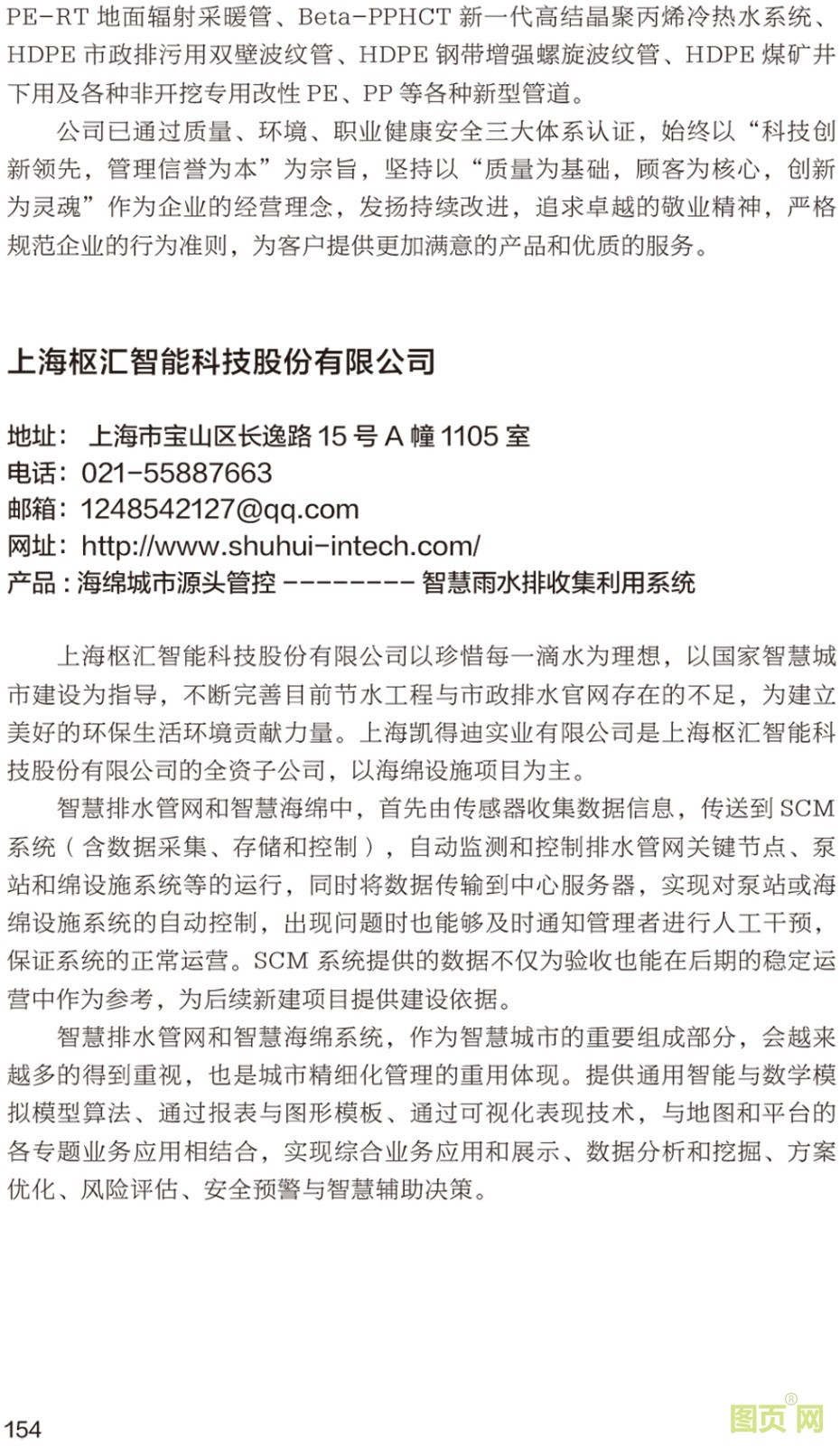 PE-RT 地面辐射采暖管、Beta-PPHCT 新一代高结晶聚丙烯冷热水系统、HDPE 市政排污用双壁波纹管、HDPE 钢带增强螺旋波纹管、HDPE 煤矿井下用及各种非开挖专用改性 PE、PP 等各种新型管道。

公司已通过质量、环境、职业健康安全三大体系认证，始终以“科技创新领先，管理信誉为本”为宗旨，坚持以“质量为基础，顾客为核心，创新为灵魂”作为企业的经营理念，发扬持续改进，追求卓越的敬业精神，严格规范企业的行为准则，为客户提供更加满意的产品和优质的服务。

上海枢汇智能科技股份有限公司

地址： 上海市宝山区长逸路 15 号 A 幢 1105 室
电话：021-55887663
邮箱：1248542127@qq.com
网址：http://www.shuhui-intech.com/
产品 : 海绵城市源头管控 --------- 智慧雨水排收集利用系统

上海枢汇智能科技股份有限公司以珍惜每一滴水为理想，以国家智慧城市建设为指导，不断完善目前节水工程与市政排水官网存在的不足，为建立美好的环保生活环境贡献力量。上海凯得迪实业有限公司是上海枢汇智能科技股份有限公司的全资子公司，以海绵设施项目为主。

智慧排水管网和智慧海绵中，首先由传感器收集数据信息，传送到 SCM 系统（含数据采集、存储和控制），自动监测和控制排水管网关键节点、泵站和绵设施系统等的运行，同时将数据传输到中心服务器，实现对泵站或海绵设施系统的自动控制，出现问题时也能够及时通知管理者进行人工干预，保证系统的正常运营。SCM 系统提供的数据不仅为验收也能在后期的稳定运营中作为参考，为后续新建项目提供建设依据。

智慧排水管网和智慧海绵系统，作为智慧城市的重要组成部分，会越来越多的得到重视，也是城市精细化管理的重用体现。提供通用智能与数学模拟模型算法、通过报表与图形模板、通过可视化表现技术，与地图和平台的各专题业务应用相结合，实现综合业务应用和展示、数据分析和挖掘、方案优化、风险评估、安全预警与智慧辅助决策。

154

图页网®